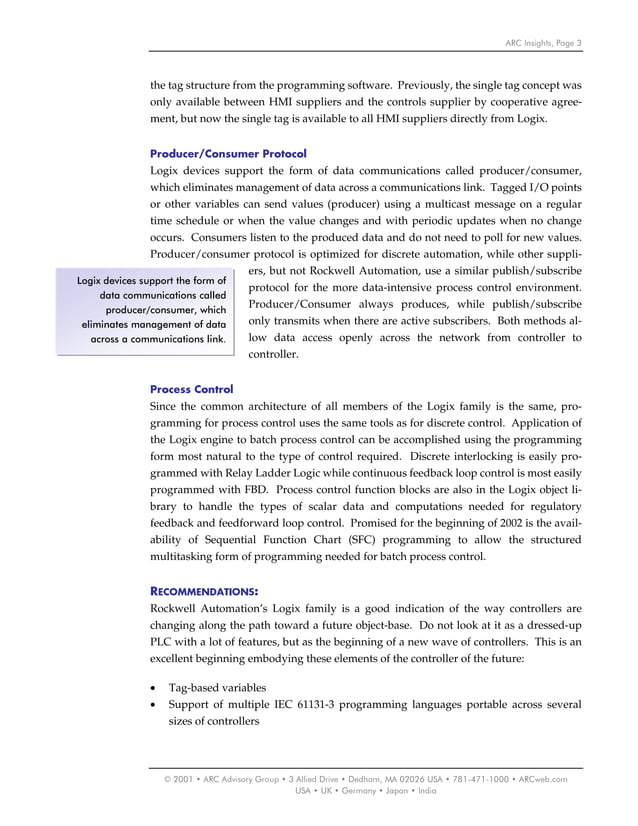 ARC Insights, Page 3

the tag structure from the programming software. Previously, the single tag concept was only available between HMI suppliers and the controls supplier by cooperative agreement, but now the single tag is available to all HMI suppliers directly from Logix.

Producer/Consumer Protocol
Logix devices support the form of data communications called producer/consumer, which eliminates management of data across a communications link. Tagged I/O points or other variables can send values (producer) using a multicast message on a regular time schedule or when the value changes and with periodic updates when no change occurs. Consumers listen to the produced data and do not need to poll for new values. Producer/consumer protocol is optimized for discrete automation, while other suppliers, but not Rockwell Automation, use a similar publish/subscribe protocol for the more data-intensive process control environment. Producer/Consumer always produces, while publish/subscribe only transmits when there are active subscribers. Both methods allow data access openly across the network from controller to controller.

Logix devices support the form of data communications called producer/consumer, which eliminates management of data across a communications link.

Process Control
Since the common architecture of all members of the Logix family is the same, programming for process control uses the same tools as for discrete control. Application of the Logix engine to batch process control can be accomplished using the programming form most natural to the type of control required. Discrete interlocking is easily programmed with Relay Ladder Logic while continuous feedback loop control is most easily programmed with FBD. Process control function blocks are also in the Logix object library to handle the types of scalar data and computations needed for regulatory feedback and feedforward loop control. Promised for the beginning of 2002 is the availability of Sequential Function Chart (SFC) programming to allow the structured multitasking form of programming needed for batch process control.

RECOMMENDATIONS:
Rockwell Automation's Logix family is a good indication of the way controllers are changing along the path toward a future object-base. Do not look at it as a dressed-up PLC with a lot of features, but as the beginning of a new wave of controllers. This is an excellent beginning embodying these elements of the controller of the future:

• Tag-based variables
• Support of multiple IEC 61131-3 programming languages portable across several sizes of controllers

© 2001 • ARC Advisory Group • 3 Allied Drive • Dedham, MA 02026 USA • 781-471-1000 • ARCweb.com
USA • UK • Germany • Japan • India